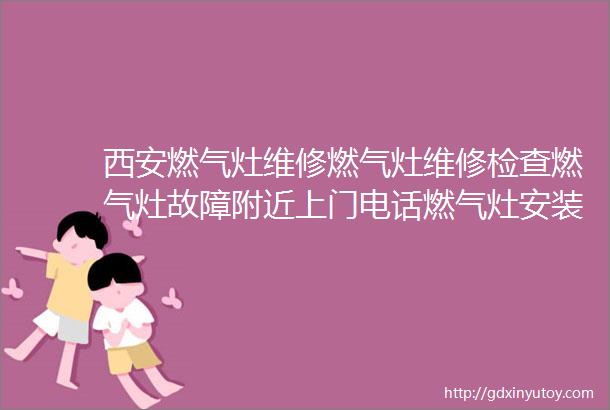 西安燃气灶维修燃气灶维修检查燃气灶故障附近上门电话燃气灶安装

http://gdxinyutoy.com